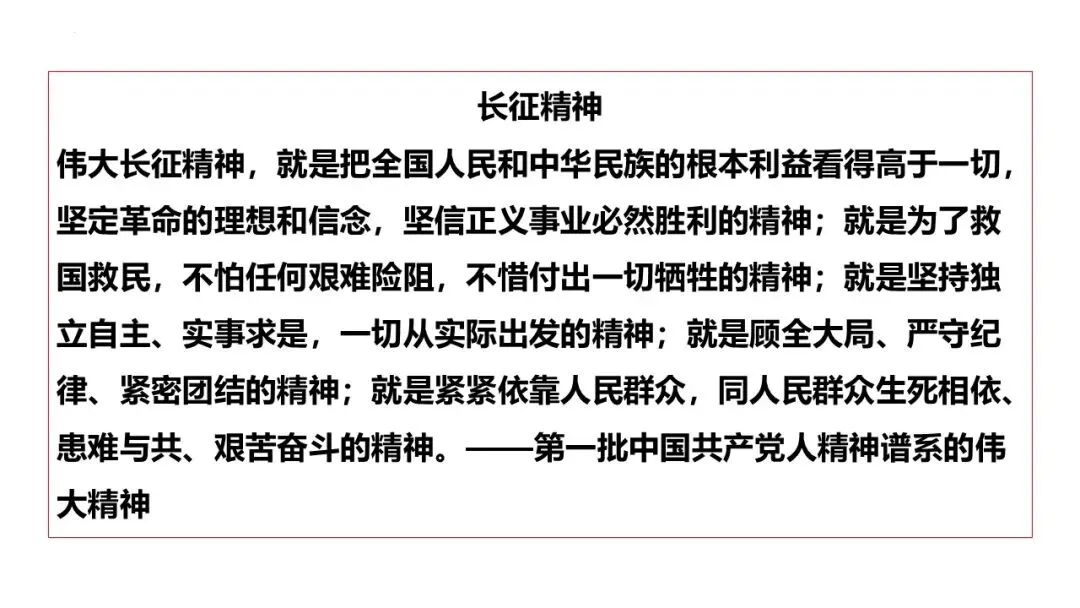 长征精神

伟大长征精神，就是把全国人民和中华民族的根本利益看得高于一切，坚定革命的理想和信念，坚信正义事业必然胜利的精神；就是为了救国救民，不怕任何艰难险阻，不惜付出一切牺牲的精神；就是坚持独立自主、实事求是，一切从实际出发的精神；就是顾全大局、严守纪律、紧密团结的精神；就是紧紧依靠人民群众，同人民群众生死相依、患难与共、艰苦奋斗的精神。——第一批中国共产党人精神谱系的伟大精神